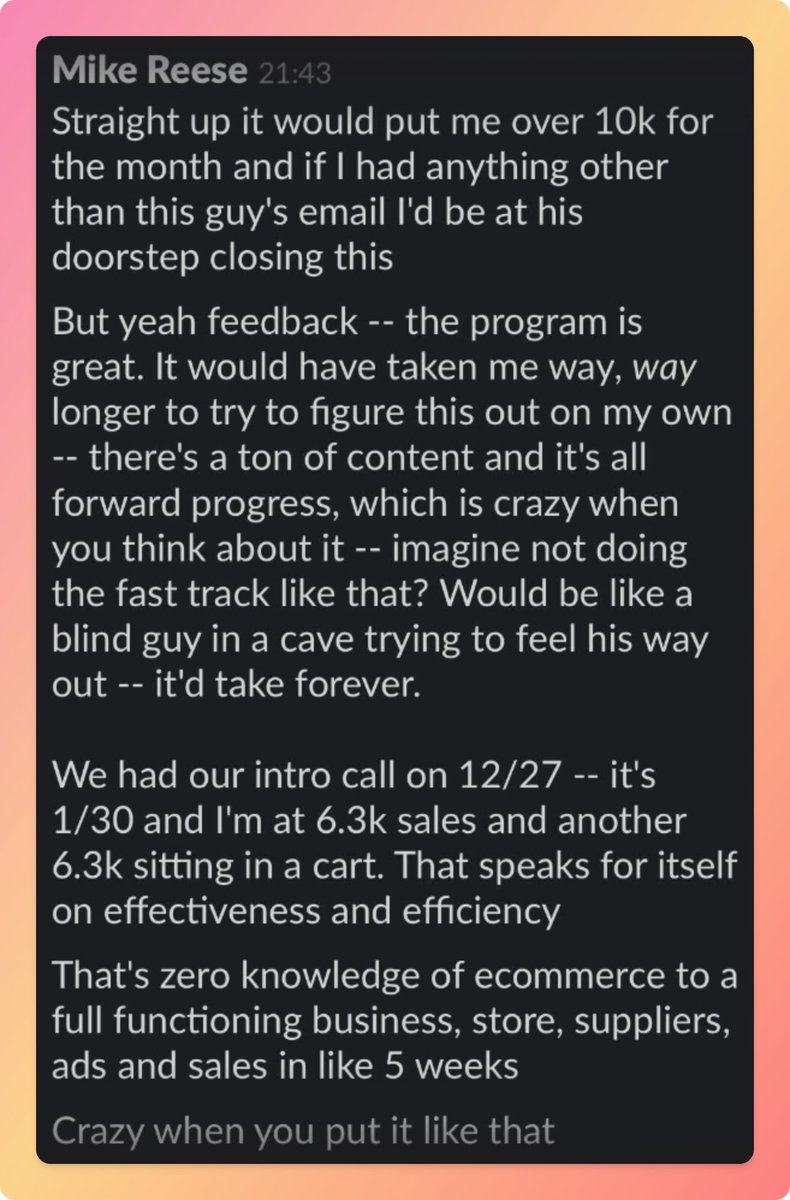 Mike Reese 21:43
Straight up it would put me over 10k for the month and if I had anything other than this guy's email I'd be at his doorstep closing this

But yeah feedback -- the program is great. It would have taken me way, way longer to try to figure this out on my own -- there's a ton of content and it's all forward progress, which is crazy when you think about it -- imagine not doing the fast track like that? Would be like a blind guy in a cave trying to feel his way out -- it'd take forever.

We had our intro call on 12/27 -- it's 1/30 and I'm at 6.3k sales and another 6.3k sitting in a cart. That speaks for itself on effectiveness and efficiency

That's zero knowledge of ecommerce to a full functioning business, store, suppliers, ads and sales in like 5 weeks

Crazy when you put it like that